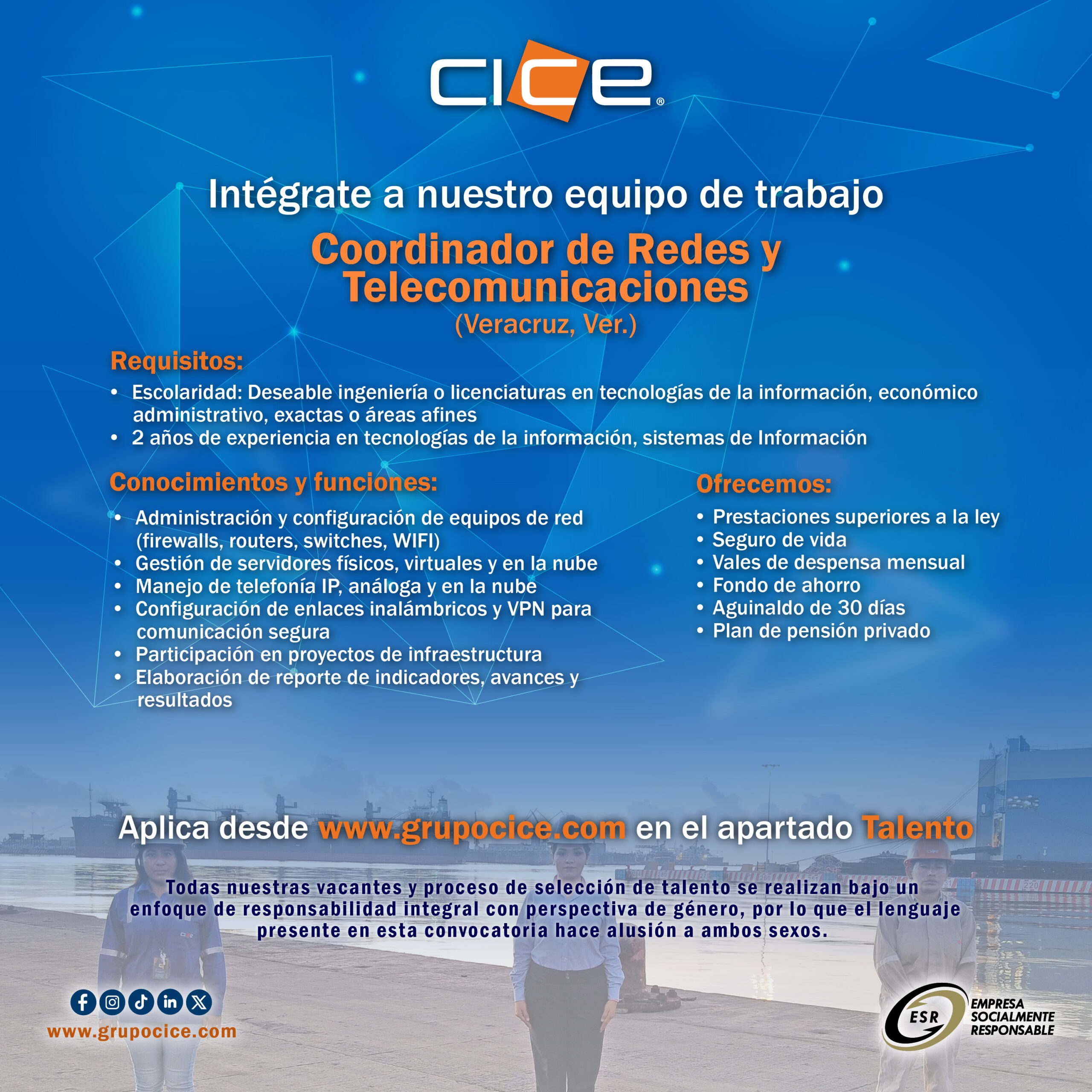 cice®

Intégrate a nuestro equipo de trabajo

Coordinador de Redes y Telecomunicaciones
(Veracruz, Ver.)

Requisitos:
• Escolaridad: Deseable ingeniería o licenciaturas en tecnologías de la información, económico administrativo, exactas o áreas afines
• 2 años de experiencia en tecnologías de la información, sistemas de Información

Conocimientos y funciones:
• Administración y configuración de equipos de red (firewalls, routers, switches, WIFI)
• Gestión de servidores físicos, virtuales y en la nube
• Manejo de telefonía IP, análoga y en la nube
• Configuración de enlaces inalámbricos y VPN para comunicación segura
• Participación en proyectos de infraestructura
• Elaboración de reporte de indicadores, avances y resultados

Ofrecemos:
• Prestaciones superiores a la ley
• Seguro de vida
• Vales de despensa mensual
• Fondo de ahorro
• Aguinaldo de 30 días
• Plan de pensión privado

Aplica desde www.grupocice.com en el apartado Talento

Todas nuestras vacantes y proceso de selección de talento se realizan bajo un enfoque de responsabilidad integral con perspectiva de género, por lo que el lenguaje presente en esta convocatoria hace alusión a ambos sexos.

www.grupocice.com

ESR
EMPRESA
SOCIALMENTE
RESPONSABLE